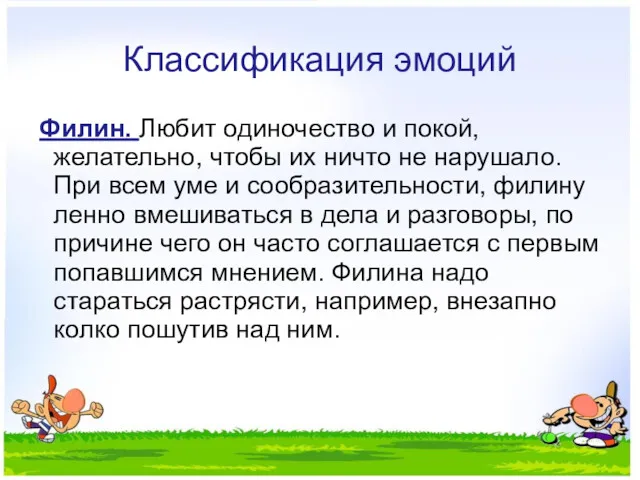 Классификация эмоций

Филин. Любит одиночество и покой, желательно, чтобы их ничто не нарушало. При всем уме и сообразительности, филину ленно вмешиваться в дела и разговоры, по причине чего он часто соглашается с первым попавшимся мнением. Филина надо стараться растрясти, например, внезапно колко пошутив над ним.